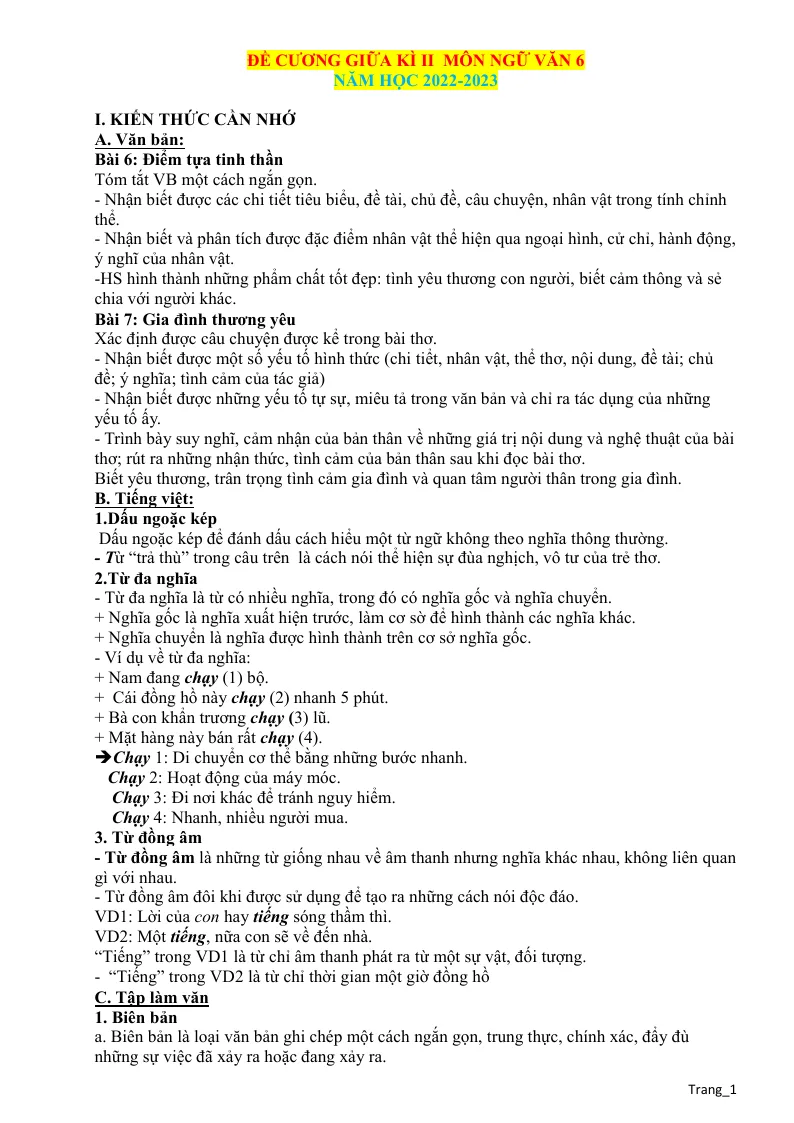 ĐỀ CƯƠNG GIỮA KÌ II MÔN NGỮ VĂN 6
NĂM HỌC 2022-2023

I. KIẾN THỨC CẦN NHỚ
A. Văn bản:
Bài 6: Điểm tựa tinh thần
Tóm tắt VB một cách ngắn gọn.
- Nhận biết được các chi tiết tiêu biểu, đề tài, chủ đề, câu chuyện, nhân vật trong tính chỉnh thể.
- Nhận biết và phân tích được đặc điểm nhân vật thể hiện qua ngoại hình, cử chỉ, hành động, ý nghĩ của nhân vật.
-HS hình thành những phẩm chất tốt đẹp: tình yêu thương con người, biết cảm thông và sẻ chia với người khác.
Bài 7: Gia đình thương yêu
Xác định được câu chuyện được kể trong bài thơ.
- Nhận biết được một số yếu tố hình thức (chi tiết, nhân vật, thể thơ, nội dung, đề tài; chủ đề; ý nghĩa; tình cảm của tác giả)
- Nhận biết được những yếu tố tự sự, miêu tả trong văn bản và chỉ ra tác dụng của những yếu tố ấy.
- Trình bày suy nghĩ, cảm nhận của bản thân về những giá trị nội dung và nghệ thuật của bài thơ; rút ra những nhận thức, tình cảm của bản thân sau khi đọc bài thơ.
Biết yêu thương, trân trọng tình cảm gia đình và quan tâm người thân trong gia đình.
B. Tiếng việt:
1.Dấu ngoặc kép
Dấu ngoặc kép để đánh dấu cách hiểu một từ ngữ không theo nghĩa thông thường.
- Từ "trả thù" trong câu trên là cách nói thể hiện sự đùa nghịch, vô tư của trẻ thơ.
2.Từ đa nghĩa
- Từ đa nghĩa là từ có nhiều nghĩa, trong đó có nghĩa gốc và nghĩa chuyển.
+ Nghĩa gốc là nghĩa xuất hiện trước, làm cơ sở để hình thành các nghĩa khác.
+ Nghĩa chuyển là nghĩa được hình thành trên cơ sở nghĩa gốc.
- Ví dụ về từ đa nghĩa:
+ Nam đang chạy (1) bộ.
+ Cái đồng hồ này chạy (2) nhanh 5 phút.
+ Bà con khẩn trương chạy (3) lũ.
+ Mặt hàng này bán rất chạy (4).
➔Chạy 1: Di chuyển cơ thể bằng những bước nhanh.
Chạy 2: Hoạt động của máy móc.
Chạy 3: Đi nơi khác để tránh nguy hiểm.
Chạy 4: Nhanh, nhiều người mua.
3. Từ đồng âm
- Từ đồng âm là những từ giống nhau về âm thanh nhưng nghĩa khác nhau, không liên quan gì với nhau.
- Từ đồng âm đôi khi được sử dụng để tạo ra những cách nói độc đáo.
VD1: Lời của con hay tiếng sóng thầm thì.
VD2: Một tiếng, nữa con sẽ về đến nhà.
"Tiếng" trong VD1 là từ chỉ âm thanh phát ra từ một sự vật, đối tượng.
- "Tiếng" trong VD2 là từ chỉ thời gian một giờ đồng hồ
C. Tập làm văn
1. Biên bản
a. Biên bản là loại văn bản ghi chép một cách ngắn gọn, trung thực, chính xác, đầy đủ những sự việc đã xảy ra hoặc đang xảy ra.

Trang_1